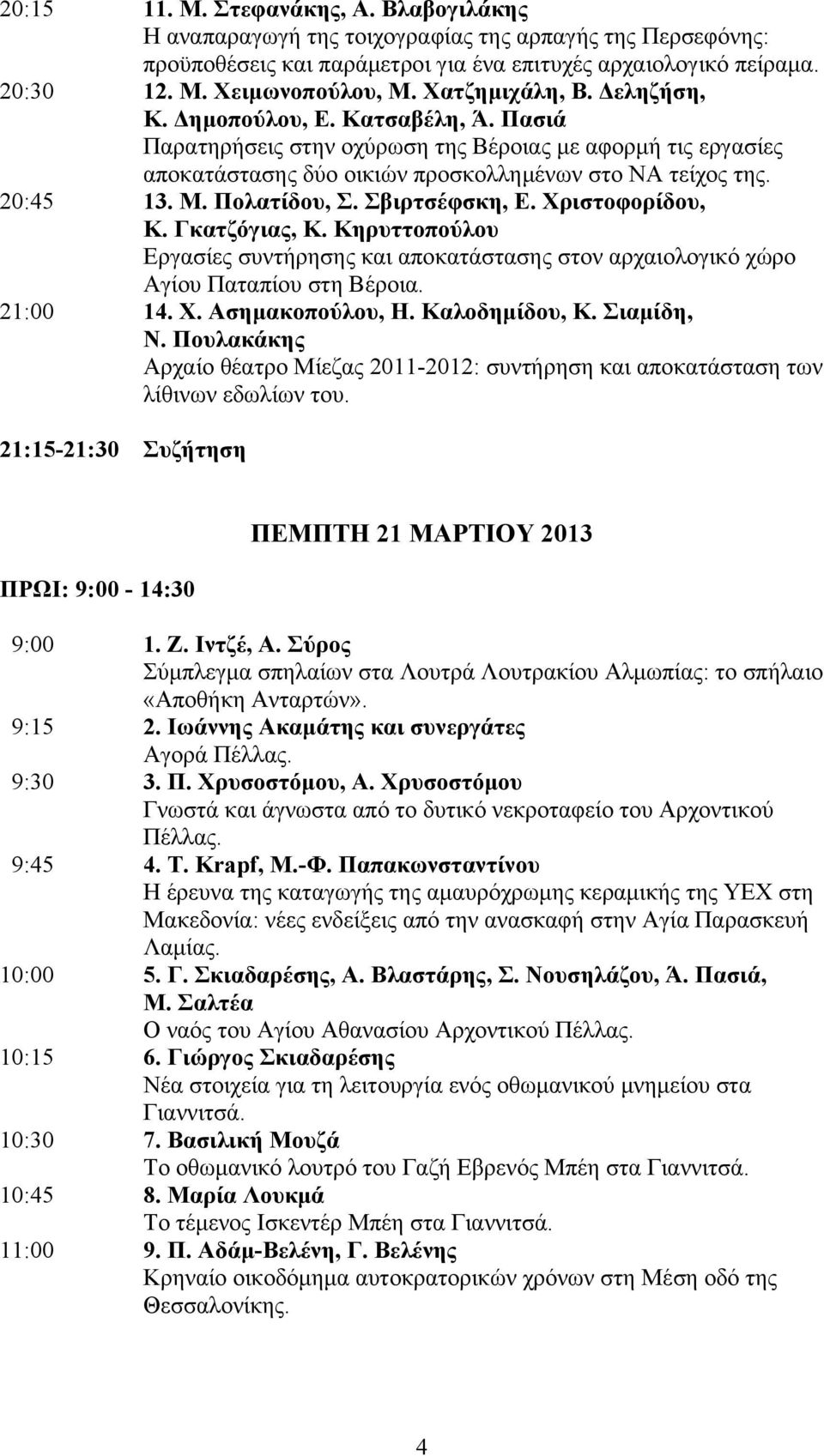 20:15 11. Μ. Στεφανάκης, Α. Βλαβογιλάκης
Η αναπαραγωγή της τοιχογραφίας της αρπαγής της Περσεφόνης: προϋποθέσεις και παράμετροι για ένα επιτυχές αρχαιολογικό πείραμα.

20:30 12. Μ. Χειμωνοπούλου, Μ. Χατζημιχάλη, Β. Δεληζήση, Κ. Δημοπούλου, Ε. Κατσαβέλη, Ά. Πασιά
Παρατηρήσεις στην οχύρωση της Βέροιας με αφορμή τις εργασίες αποκατάστασης δύο οικιών προσκολλημένων στο ΝΑ τείχος της.

20:45 13. Μ. Πολατίδου, Σ. Σβιρτσέφσκη, Ε. Χριστοφορίδου, Κ. Γκατζόγιας, Κ. Κηρυττοπούλου
Εργασίες συντήρησης και αποκατάστασης στον αρχαιολογικό χώρο Αγίου Παταπίου στη Βέροια.

21:00 14. Χ. Ασημακοπούλου, Η. Καλοδημίδου, Κ. Σιαμίδη, Ν. Πουλακάκης
Αρχαίο θέατρο Μίεζας 2011-2012: συντήρηση και αποκατάσταση των λίθινων εδωλίων του.

21:15-21:30 Συζήτηση

ΠΕΜΠΤΗ 21 ΜΑΡΤΙΟΥ 2013

ΠΡΩΙ: 9:00 - 14:30

9:00 1. Ζ. Ιντζέ, Α. Σύρος
Σύμπλεγμα σπηλαίων στα Λουτρά Λουτρακίου Αλμωπίας: το σπήλαιο «Αποθήκη Ανταρτών».

9:15 2. Ιωάννης Ακαμάτης και συνεργάτες
Αγορά Πέλλας.

9:30 3. Π. Χρυσοστόμου, Α. Χρυσοστόμου
Γνωστά και άγνωστα από το δυτικό νεκροταφείο του Αρχοντικού Πέλλας.

9:45 4. T. Krapf, Μ.-Φ. Παπακωνσταντίνου
Η έρευνα της καταγωγής της αμαυρόχρωμης κεραμικής της ΥΕΧ στη Μακεδονία: νέες ενδείξεις από την ανασκαφή στην Αγία Παρασκευή Λαμίας.

10:00 5. Γ. Σκιαδαρέσης, Α. Βλαστάρης, Σ. Νουσηλάζου, Ά. Πασιά, Μ. Σαλτέα
Ο ναός του Αγίου Αθανασίου Αρχοντικού Πέλλας.

10:15 6. Γιώργος Σκιαδαρέσης
Νέα στοιχεία για τη λειτουργία ενός οθωμανικού μνημείου στα Γιαννιτσά.

10:30 7. Βασιλική Μουζά
Το οθωμανικό λουτρό του Γαζή Εβρενός Μπέη στα Γιαννιτσά.

10:45 8. Μαρία Λουκμά
Το τέμενος Ισκεντέρ Μπέη στα Γιαννιτσά.

11:00 9. Π. Αδάμ-Βελένη, Γ. Βελένης
Κρηναίο οικοδόμημα αυτοκρατορικών χρόνων στη Μέση οδό της Θεσσαλονίκης.

4